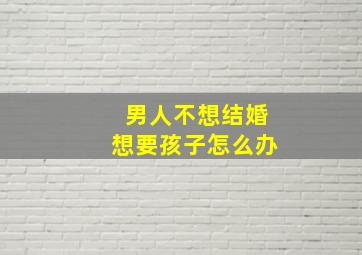 男人不想结婚
想要孩子怎么办